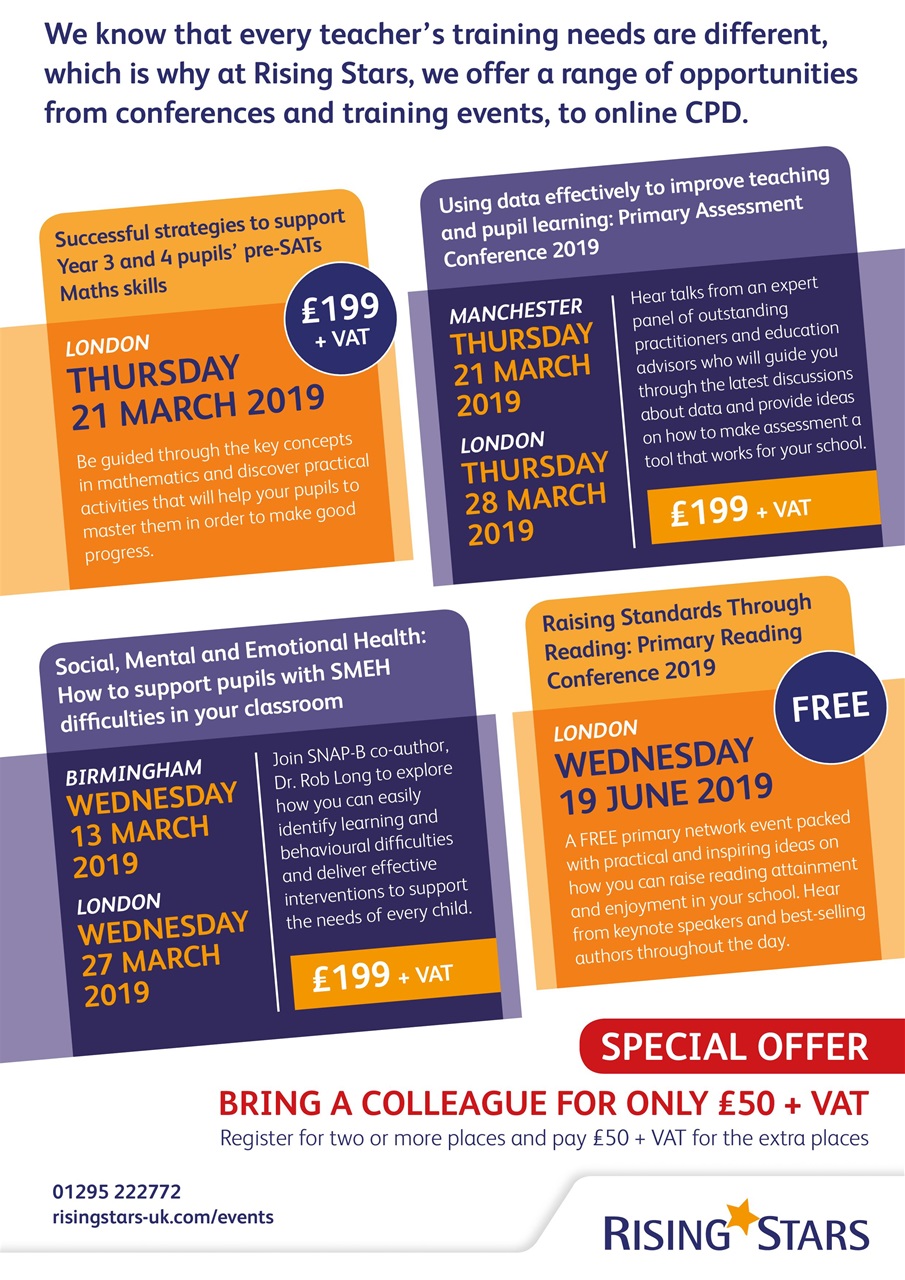 We know that every teacher's training needs are different, which is why at Rising Stars, we offer a range of opportunities from conferences and training events, to online CPD.

Successful strategies to support Year 3 and 4 pupils' pre-SATs Maths skills

£199 + VAT

LONDON
THURSDAY 21 MARCH 2019

Be guided through the key concepts in mathematics and discover practical activities that will help your pupils to master them in order to make good progress.

Using data effectively to improve teaching and pupil learning: Primary Assessment Conference 2019

MANCHESTER
THURSDAY 21 MARCH 2019

LONDON
THURSDAY 28 MARCH 2019

Hear talks from an expert panel of outstanding practitioners and education advisors who will guide you through the latest discussions about data and provide ideas on how to make assessment a tool that works for your school.

£199 + VAT

Social, Mental and Emotional Health: How to support pupils with SMEH difficulties in your classroom

BIRMINGHAM
WEDNESDAY 13 MARCH 2019

LONDON
WEDNESDAY 27 MARCH 2019

Join SNAP-B co-author, Dr. Rob Long to explore how you can easily identify learning and behavioural difficulties and deliver effective interventions to support the needs of every child.

£199 + VAT

Raising Standards Through Reading: Primary Reading Conference 2019

FREE

LONDON
WEDNESDAY 19 JUNE 2019

A FREE primary network event packed with practical and inspiring ideas on how you can raise reading attainment and enjoyment in your school. Hear from keynote speakers and best-selling authors throughout the day.

SPECIAL OFFER

BRING A COLLEAGUE FOR ONLY £50 + VAT

Register for two or more places and pay £50 + VAT for the extra places

01295 222772
risingstars-uk.com/events

RISING STARS